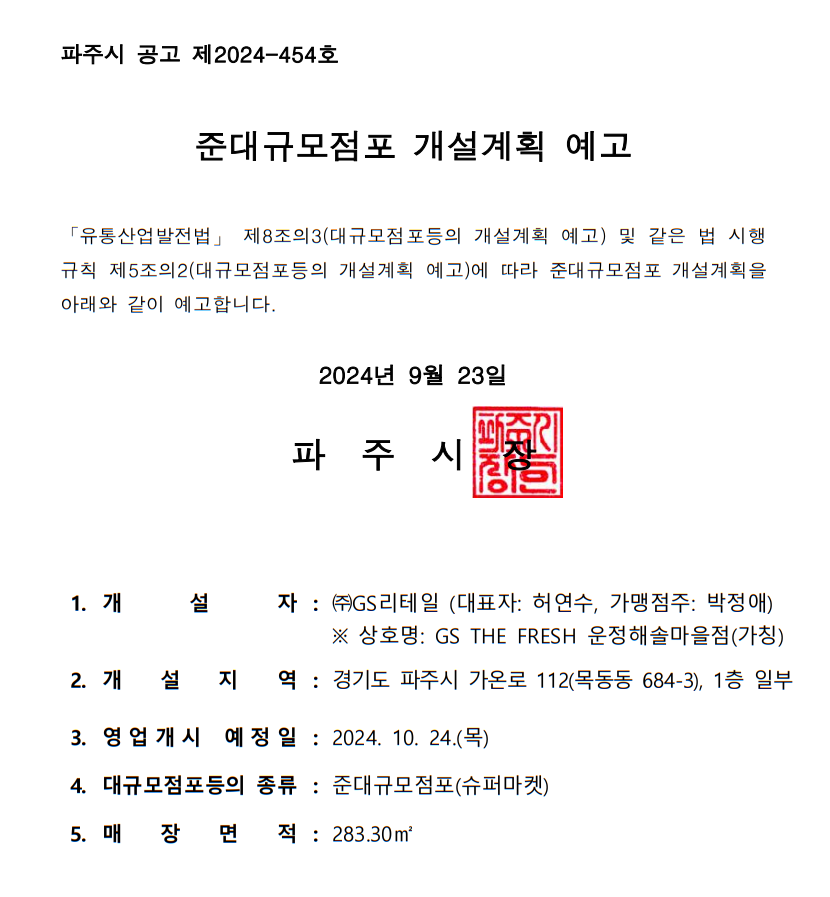 파주시 공고 제2024-454호

준대규모점포 개설계획 예고

「유통산업발전법」 제8조의3(대규모점포등의 개설계획 예고) 및 같은 법 시행규칙 제5조의2(대규모점포등의 개설계획 예고)에 따라 준대규모점포 개설계획을 아래와 같이 예고합니다.

2024년 9월 23일

파 주 시 장

파주시장인

1. 개 설 자 : ㈜GS리테일 (대표자: 허연수, 가맹점주: 박정애)
※ 상호명: GS THE FRESH 운정해솔마을점(가칭)

2. 개 설 지 역 : 경기도 파주시 가온로 112(목동동 684-3), 1층 일부

3. 영업개시 예정일 : 2024. 10. 24.(목)

4. 대규모점포등의 종류 : 준대규모점포(슈퍼마켓)

5. 매 장 면 적 : 283.30㎡